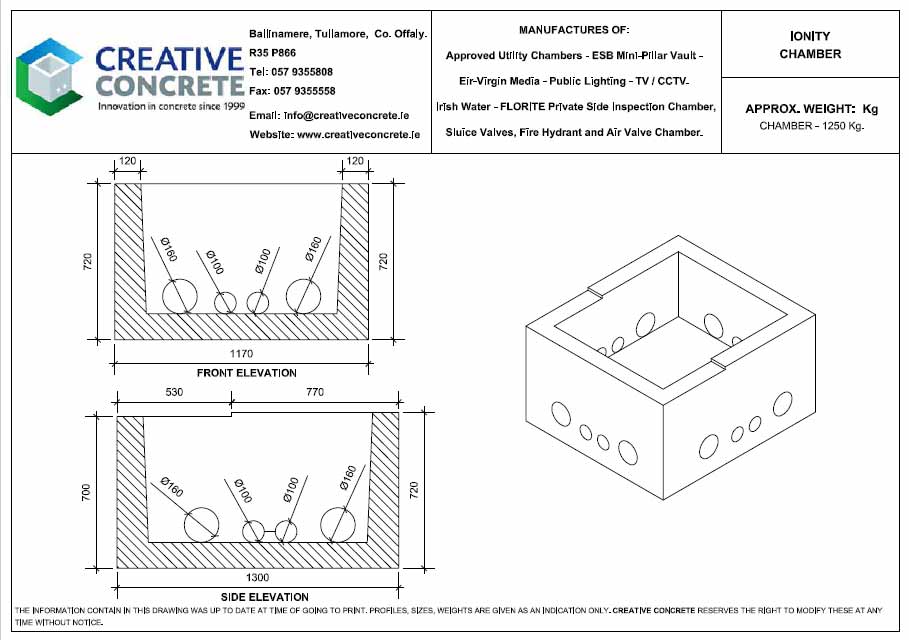 CREATIVE CONCRETE
Innovation in concrete since 1999

Ballinamere, Tullamore, Co. Offaly.
R35 P866
Tel: 057 9355808
Fax: 057 9355558
Email: info@creativeconcrete.ie
Website: www.creativeconcrete.ie

MANUFACTURES OF:
Approved Utility Chambers - ESB Mini-Pillar Vault - Eir-Virgin Media - Public Lighting - TV / CCTV. Irish Water - FLORITE Private Side Inspection Chamber, Sluice Valves, Fire Hydrant and Air Valve Chamber.

IONITY CHAMBER

APPROX. WEIGHT: Kg
CHAMBER - 1250 Kg.

120
120
720
720
Ø160
Ø100
Ø100
Ø160
1170
FRONT ELEVATION

530
770
700
720
Ø160
Ø100
Ø100
Ø160
1300
SIDE ELEVATION

THE INFORMATION CONTAIN IN THIS DRAWING WAS UP TO DATE AT TIME OF GOING TO PRINT. PROFILES, SIZES, WEIGHTS ARE GIVEN AS AN INDICATION ONLY. CREATIVE CONCRETE RESERVES THE RIGHT TO MODIFY THESE AT ANY TIME WITHOUT NOTICE.